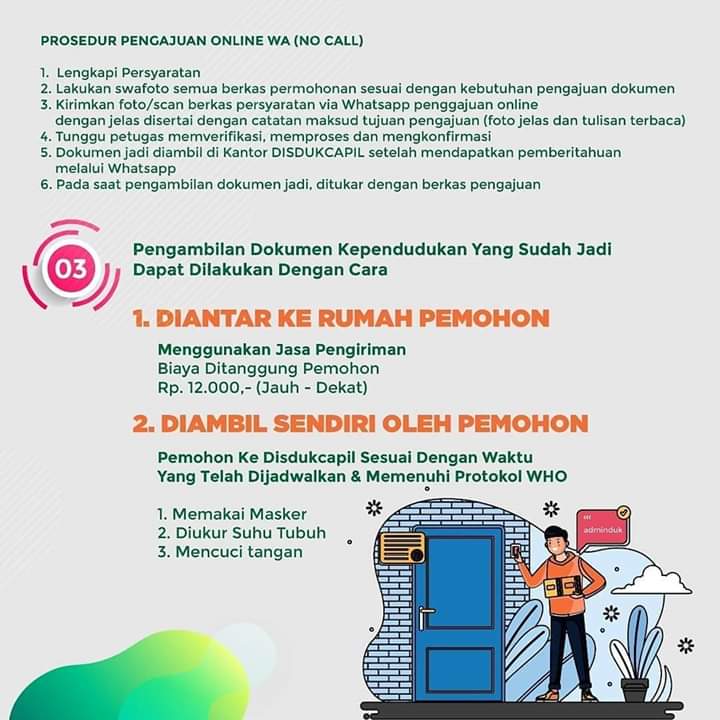 PROSEDUR PENGAJUAN ONLINE WA (NO CALL)

1. Lengkapi Persyaratan
2. Lakukan swafoto semua berkas permohonan sesuai dengan kebutuhan pengajuan dokumen
3. Kirimkan foto/scan berkas persyaratan via Whatsapp penggajuan online dengan jelas disertai dengan catatan maksud tujuan pengajuan (foto jelas dan tulisan terbaca)
4. Tunggu petugas memverifikasi, memproses dan mengkonfirmasi
5. Dokumen jadi diambil di Kantor DISDUKCAPIL setelah mendapatkan pemberitahuan melalui Whatsapp
6. Pada saat pengambilan dokumen jadi, ditukar dengan berkas pengajuan

03

Pengambilan Dokumen Kependudukan Yang Sudah Jadi Dapat Dilakukan Dengan Cara

1. DIANTAR KE RUMAH PEMOHON

Menggunakan Jasa Pengiriman
Biaya Ditanggung Pemohon
Rp. 12.000,- (Jauh - Dekat)

2. DIAMBIL SENDIRI OLEH PEMOHON

Pemohon Ke Disdukcapil Sesuai Dengan Waktu Yang Telah Dijadwalkan & Memenuhi Protokol WHO

1. Memakai Masker
2. Diukur Suhu Tubuh
3. Mencuci tangan

adminduk